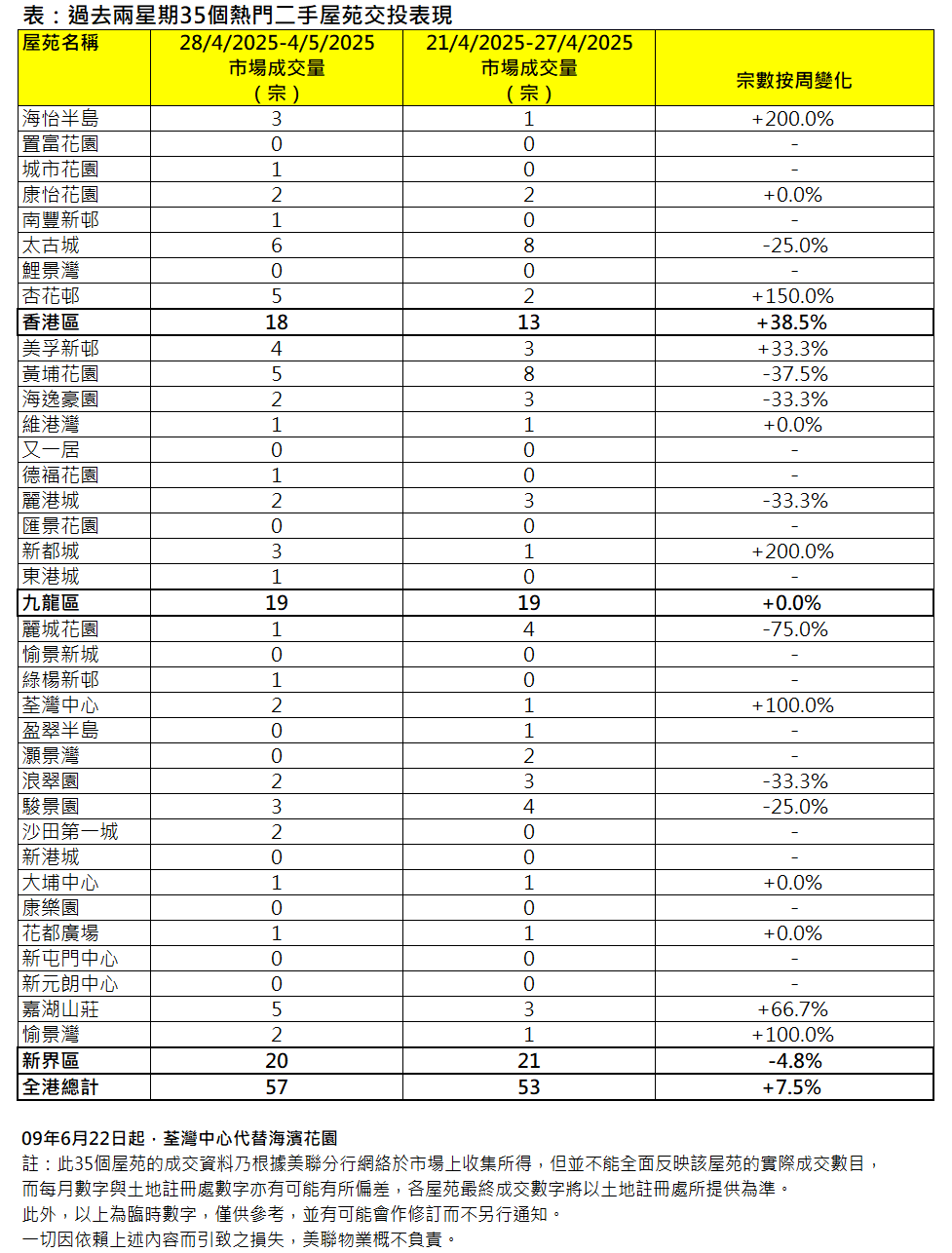 表：過去兩星期35個熱門二手屋苑交投表現

| 屋苑名稱 | 28/4/2025-4/5/2025 市場成交量 （宗） | 21/4/2025-27/4/2025 市場成交量 （宗） | 宗數按周變化 |
|---|---|---|---|
| 海怡半島 | 3 | 1 | +200.0% |
| 置富花園 | 0 | 0 | - |
| 城市花園 | 1 | 0 | - |
| 康怡花園 | 2 | 2 | +0.0% |
| 南豐新邨 | 1 | 0 | - |
| 太古城 | 6 | 8 | -25.0% |
| 鯉景灣 | 0 | 0 | - |
| 杏花邨 | 5 | 2 | +150.0% |
| 香港區 | 18 | 13 | +38.5% |
| 美孚新邨 | 4 | 3 | +33.3% |
| 黃埔花園 | 5 | 8 | -37.5% |
| 海逸豪園 | 2 | 3 | -33.3% |
| 維港灣 | 1 | 1 | +0.0% |
| 又一居 | 0 | 0 | - |
| 德福花園 | 1 | 0 | - |
| 麗港城 | 2 | 3 | -33.3% |
| 匯景花園 | 0 | 0 | - |
| 新都城 | 3 | 1 | +200.0% |
| 東港城 | 1 | 0 | - |
| 九龍區 | 19 | 19 | +0.0% |
| 麗城花園 | 1 | 4 | -75.0% |
| 愉景新城 | 0 | 0 | - |
| 綠楊新邨 | 1 | 0 | - |
| 荃灣中心 | 2 | 1 | +100.0% |
| 盈翠半島 | 0 | 1 | - |
| 灝景灣 | 0 | 2 | - |
| 浪翠園 | 2 | 3 | -33.3% |
| 駿景園 | 3 | 4 | -25.0% |
| 沙田第一城 | 2 | 0 | - |
| 新港城 | 0 | 0 | - |
| 大埔中心 | 1 | 1 | +0.0% |
| 康樂園 | 0 | 0 | - |
| 花都廣場 | 1 | 1 | +0.0% |
| 新屯門中心 | 0 | 0 | - |
| 新元朗中心 | 0 | 0 | - |
| 嘉湖山莊 | 5 | 3 | +66.7% |
| 愉景灣 | 2 | 1 | +100.0% |
| 新界區 | 20 | 21 | -4.8% |
| 全港總計 | 57 | 53 | +7.5% |

09年6月22日起，荃灣中心代替海濱花園
註：此35個屋苑的成交資料乃根據美聯分行網絡於市場上收集所得，但並不能全面反映該屋苑的實際成交數目，而每月數字與土地註冊處數字亦有可能有所偏差，各屋苑最終成交數字將以土地註冊處所提供為準。
此外，以上為臨時數字，僅供參考，並有可能會作修訂而不另行通知。
一切因依賴上述內容而引致之損失，美聯物業概不負責。